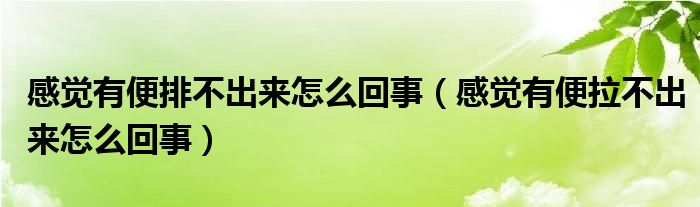 感觉有便排不出来怎么回事（感觉有便拉不出来怎么回事）